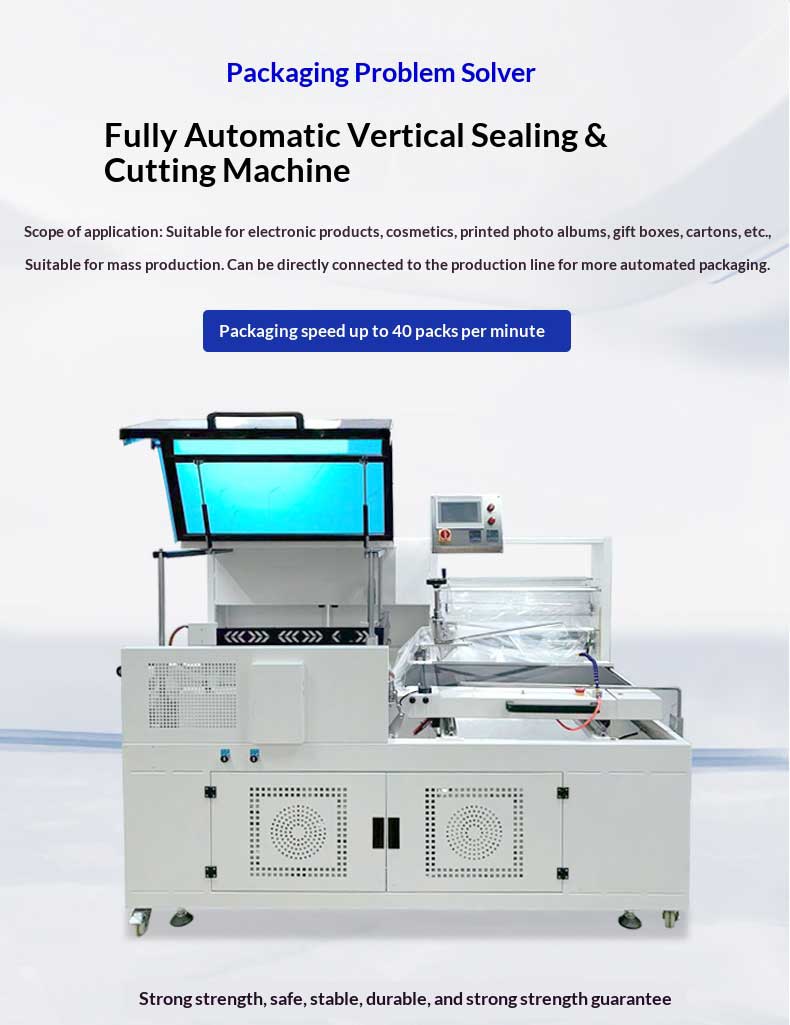 Packaging Problem Solver

Fully Automatic Vertical Sealing & Cutting Machine

Scope of application: Suitable for electronic products, cosmetics, printed photo albums, gift boxes, cartons, etc.,

Suitable for mass production. Can be directly connected to the production line for more automated packaging.

Packaging speed up to 40 packs per minute

Strong strength, safe, stable, durable, and strong strength guarantee